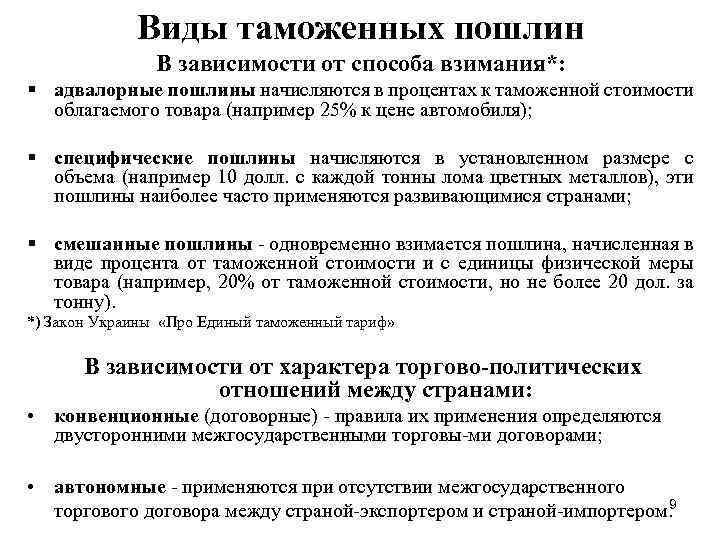 Виды таможенных пошлин

В зависимости от способа взимания*:

▪ адвалорные пошлины начисляются в процентах к таможенной стоимости облагаемого товара (например 25% к цене автомобиля);

▪ специфические пошлины начисляются в установленном размере с объема (например 10 долл. с каждой тонны лома цветных металлов), эти пошлины наиболее часто применяются развивающимися странами;

▪ смешанные пошлины - одновременно взимается пошлина, начисленная в виде процента от таможенной стоимости и с единицы физической меры товара (например, 20% от таможенной стоимости, но не более 20 дол. за тонну).

*) Закон Украины «Про Единый таможенный тариф»

В зависимости от характера торгово-политических отношений между странами:

• конвенционные (договорные) - правила их применения определяются двусторонними межгосударственными торговы-ми договорами;

• автономные - применяются при отсутствии межгосударственного торгового договора между страной-экспортером и страной-импортером.

9